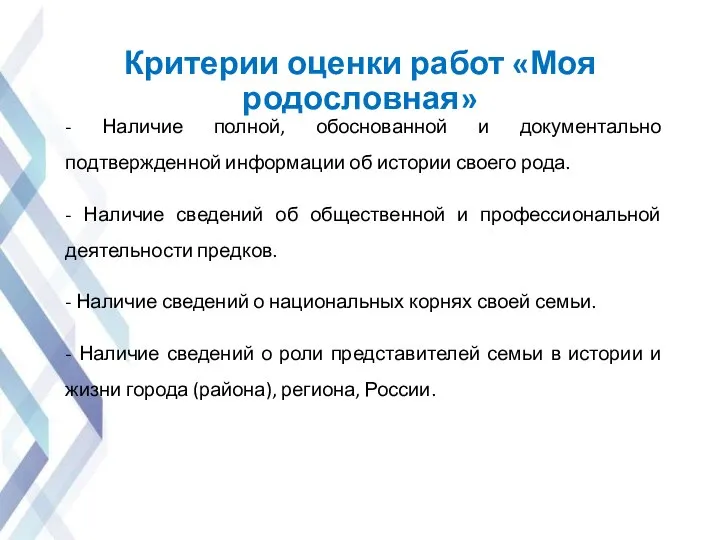 Критерии оценки работ «Моя родословная»

- Наличие полной, обоснованной и документально подтвержденной информации об истории своего рода.

- Наличие сведений об общественной и профессиональной деятельности предков.

- Наличие сведений о национальных корнях своей семьи.

- Наличие сведений о роли представителей семьи в истории и жизни города (района), региона, России.